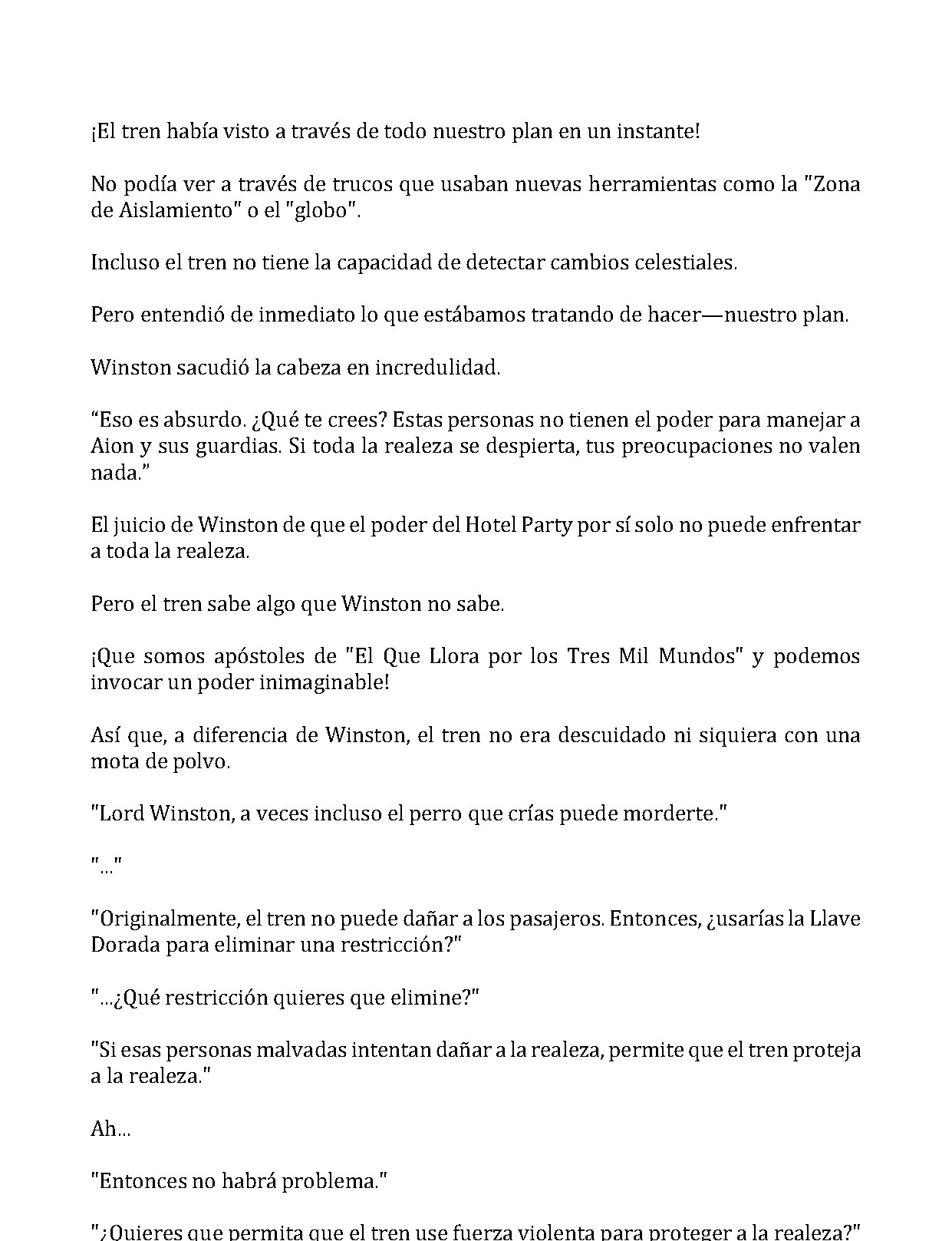 ¡El tren había visto a través de todo nuestro plan en un instante!

No podía ver a través de trucos que usaban nuevas herramientas como la "Zona de Aislamiento" o el "globo".

Incluso el tren no tiene la capacidad de detectar cambios celestiales.

Pero entendió de inmediato lo que estábamos tratando de hacer—nuestro plan.

Winston sacudió la cabeza en incredulidad.

“Eso es absurdo. ¿Qué te crees? Estas personas no tienen el poder para manejar a Aion y sus guardias. Si toda la realeza se despierta, tus preocupaciones no valen nada.”

El juicio de Winston de que el poder del Hotel Party por sí solo no puede enfrentar a toda la realeza.

Pero el tren sabe algo que Winston no sabe.

¡Que somos apóstoles de "El Que Llora por los Tres Mil Mundos" y podemos invocar un poder inimaginable!

Así que, a diferencia de Winston, el tren no era descuidado ni siquiera con una mota de polvo.

"Lord Winston, a veces incluso el perro que crías puede morderte."

"..."

"Originalmente, el tren no puede dañar a los pasajeros. Entonces, ¿usarías la Llave Dorada para eliminar una restricción?"

"...¿Qué restricción quieres que elimine?"

"Si esas personas malvadas intentan dañar a la realeza, permite que el tren proteja a la realeza."

Ah...

"Entonces no habrá problema."

"¿Quieres que permita que el tren use fuerza violenta para proteger a la realeza?"